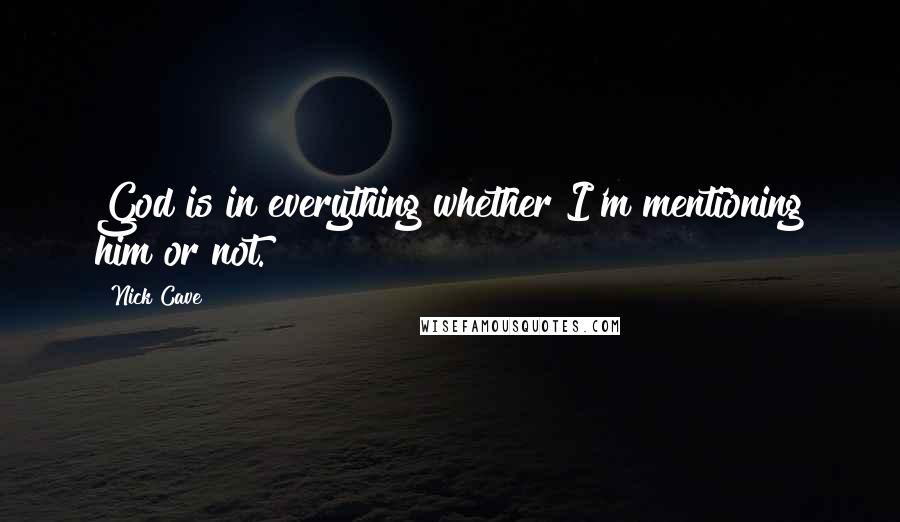 God is in everything whether I'm mentioning him or not.

Nick Cave

WISEFAMOUSQUOTES.COM